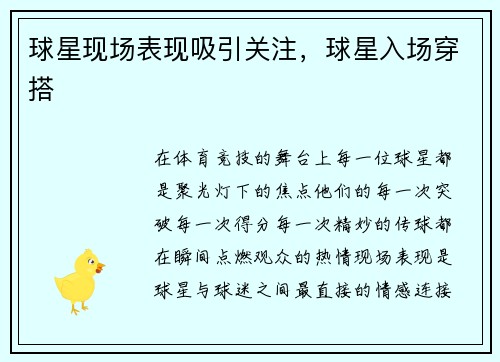 球星现场表现吸引关注，球星入场穿搭

在体育竞技的舞台上每一位球星都是聚光灯下的焦点他们的每一次突破每一次得分每一次精妙的传球都在瞬间点燃观众的热情现场表现是球星与球迷之间最直接的情感连接